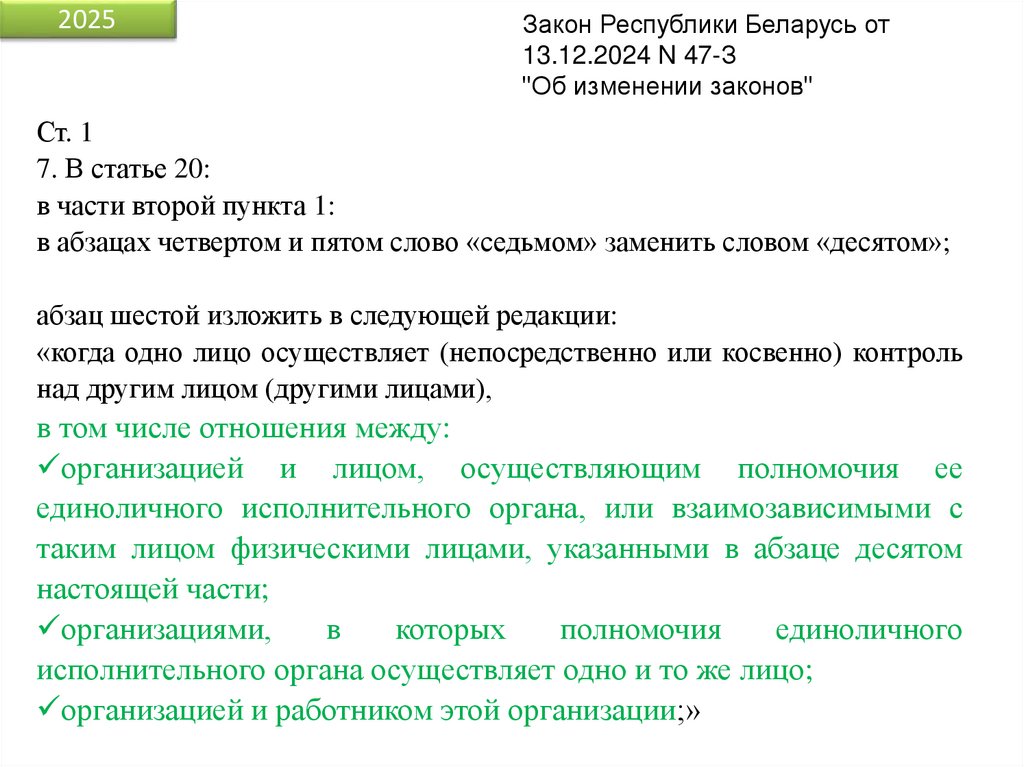 2025

Закон Республики Беларусь от 13.12.2024 N 47-З "Об изменении законов"

Ст. 1
7. В статье 20:
в части второй пункта 1:
в абзацах четвертом и пятом слово «седьмом» заменить словом «десятом»;

абзац шестой изложить в следующей редакции:
«когда одно лицо осуществляет (непосредственно или косвенно) контроль над другим лицом (другими лицами),
в том числе отношения между:
✓организацией и лицом, осуществляющим полномочия ее единоличного исполнительного органа, или взаимозависимыми с таким лицом физическими лицами, указанными в абзаце десятом настоящей части;
✓организациями, в которых полномочия единоличного исполнительного органа осуществляет одно и то же лицо;
✓организацией и работником этой организации;»